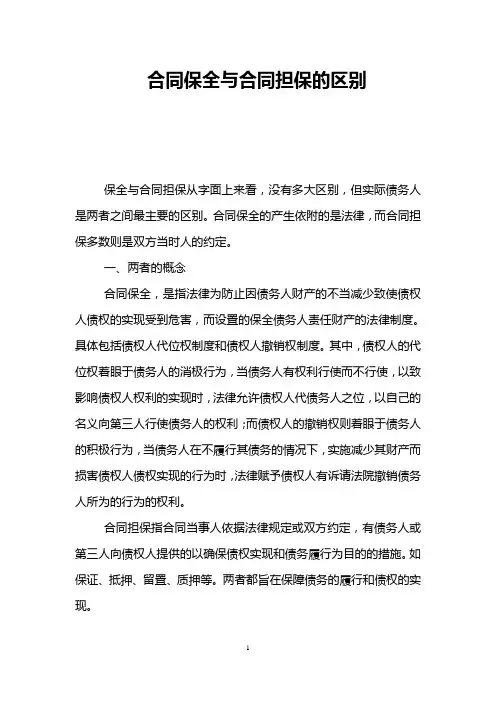 合同保全与合同担保的区别

保全与合同担保从字面上来看，没有多大区别，但实际债务人是两者之间最主要的区别。合同保全的产生依附的是法律，而合同担保多数则是双方当时人的约定。

一、两者的概念

合同保全，是指法律为防止因债务人财产的不当减少致使债权人债权的实现受到危害，而设置的保全债务人责任财产的法律制度。具体包括债权人代位权制度和债权人撤销权制度。其中，债权人的代位权着眼于债务人的消极行为，当债务人有权利行使而不行使，以致影响债权人权利的实现时，法律允许债权人代债务人之位，以自己的名义向第三人行使债务人的权利；而债权人的撤销权则着眼于债务人的积极行为，当债务人在不履行其债务的情况下，实施减少其财产而损害债权人债权实现的行为时，法律赋予债权人有诉请法院撤销债务人所为的行为的权利。

合同担保指合同当事人依据法律规定或双方约定，有债务人或第三人向债权人提供的以确保债权实现和债务履行为目的的措施。如保证、抵押、留置、质押等。两者都旨在保障债务的履行和债权的实现。

1